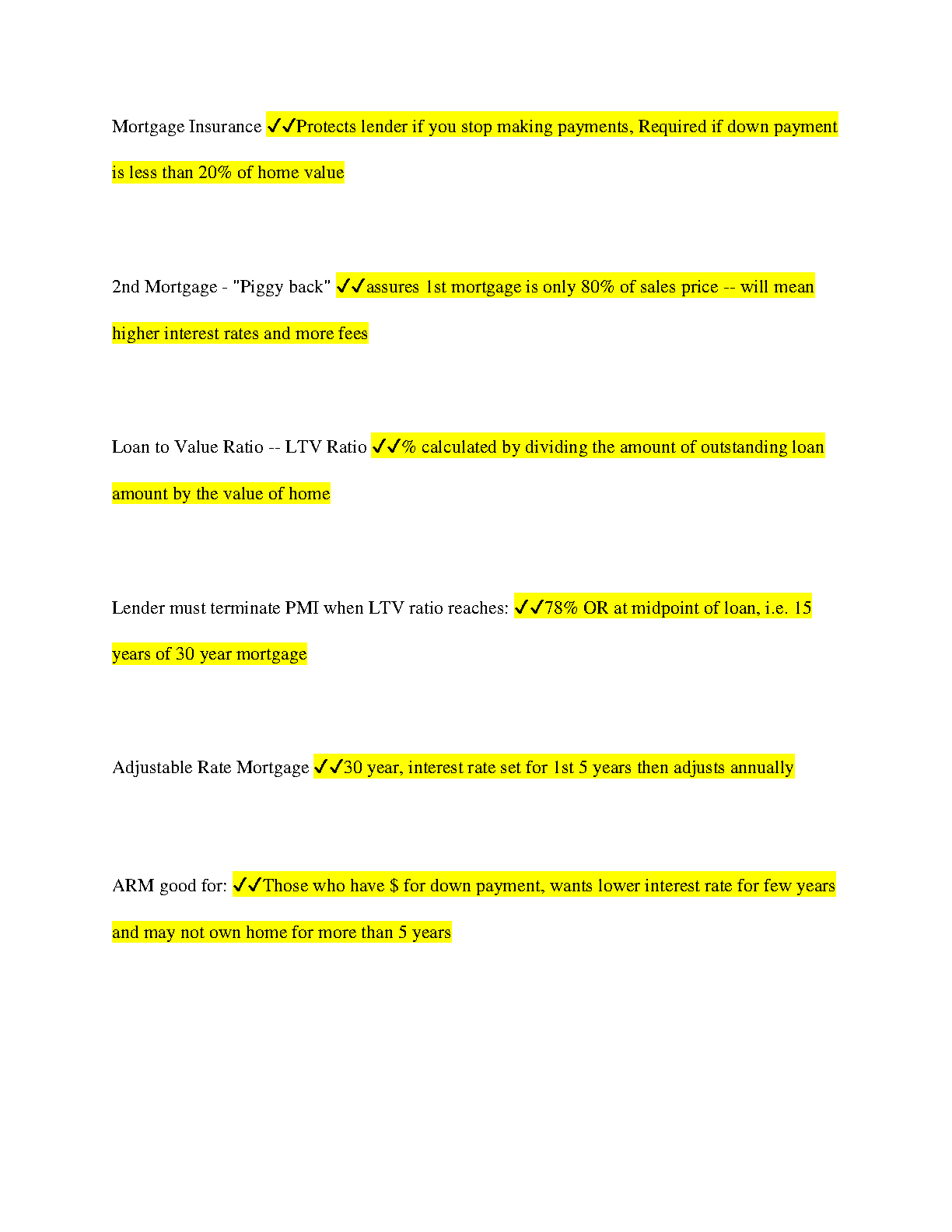 Mortgage Insurance ✓✓Protects lender if you stop making payments, Required if down payment is less than 20% of home value

2nd Mortgage - "Piggy back" ✓✓assures 1st mortgage is only 80% of sales price -- will mean higher interest rates and more fees

Loan to Value Ratio -- LTV Ratio ✓✓% calculated by dividing the amount of outstanding loan amount by the value of home

Lender must terminate PMI when LTV ratio reaches: ✓✓78% OR at midpoint of loan, i.e. 15 years of 30 year mortgage

Adjustable Rate Mortgage ✓✓30 year, interest rate set for 1st 5 years then adjusts annually

ARM good for: ✓✓Those who have \$ for down payment, wants lower interest rate for few years and may not own home for more than 5 years